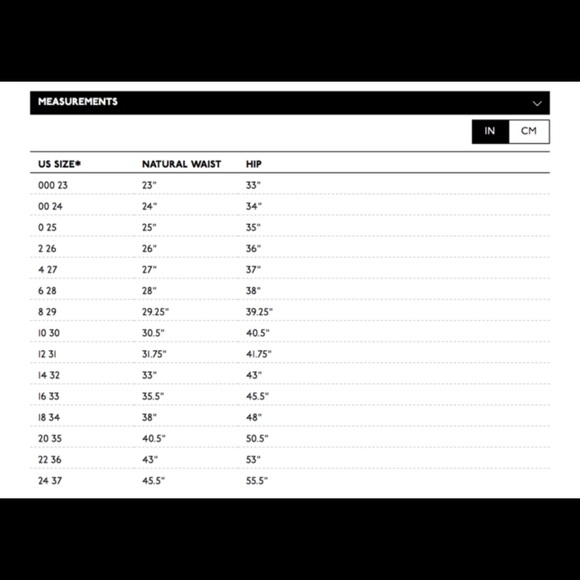 MEASUREMENTS

IN CM

| US SIZE* | NATURAL WAIST | HIP |
|---|---|---|
| 000 23 | 23" | 33" |
| 00 24 | 24" | 34" |
| 0 25 | 25" | 35" |
| 2 26 | 26" | 36" |
| 4 27 | 27" | 37" |
| 6 28 | 28" | 38" |
| 8 29 | 29.25" | 39.25" |
| 10 30 | 30.5" | 40.5" |
| 12 31 | 31.75" | 41.75" |
| 14 32 | 33" | 43" |
| 16 33 | 35.5" | 45.5" |
| 18 34 | 38" | 48" |
| 20 35 | 40.5" | 50.5" |
| 22 36 | 43" | 53" |
| 24 37 | 45.5" | 55.5" |